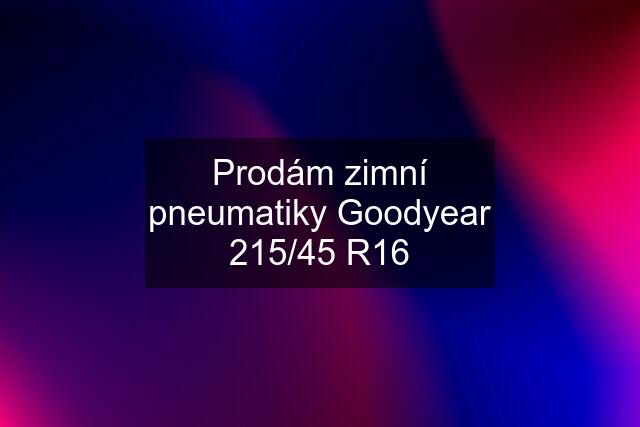 Prodám zimní pneumatiky Goodyear 215/45 R16